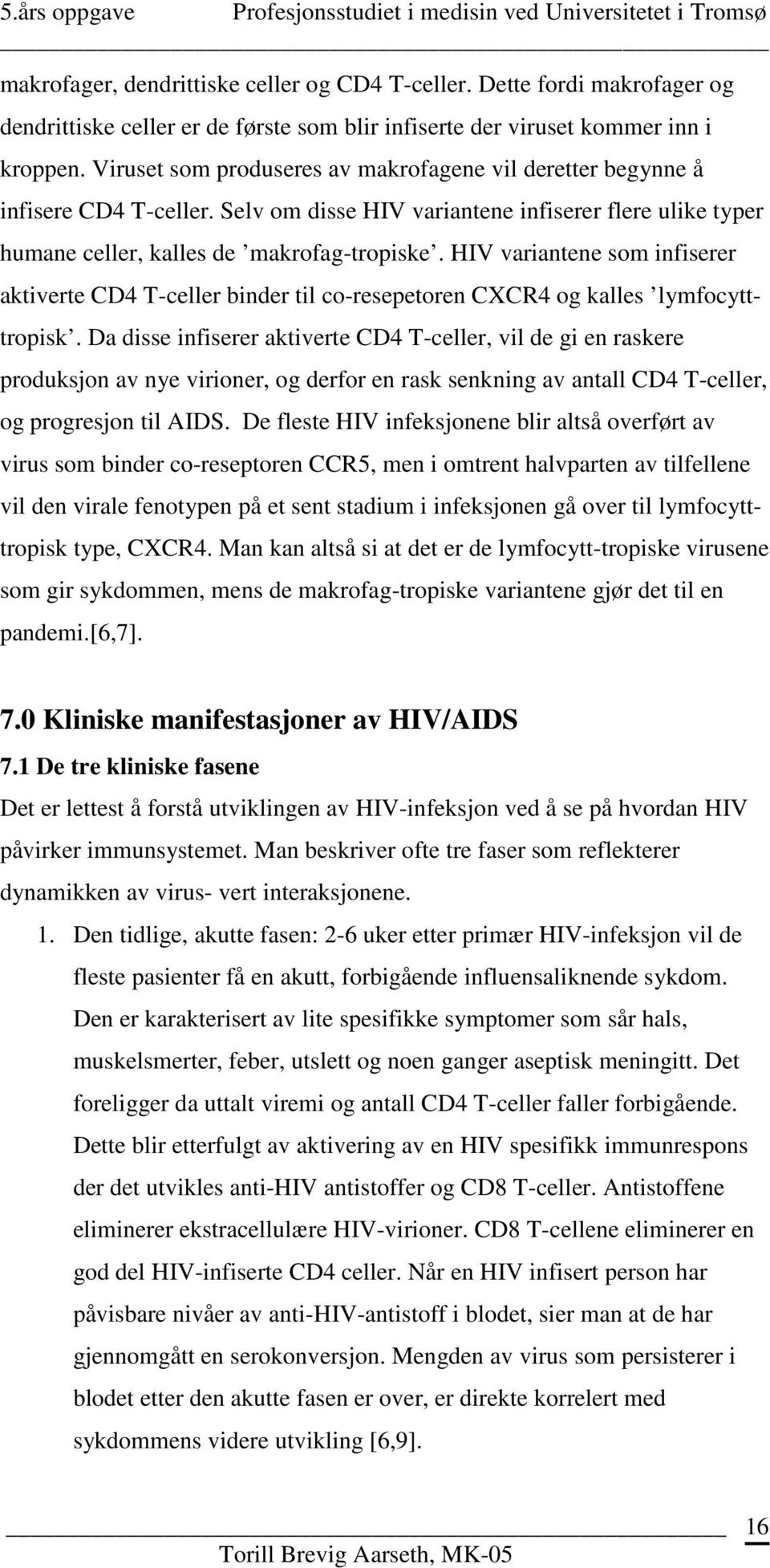 5.års oppgave Profesjonsstudiet i medisin ved Universitetet i Tromsø

makrofager, dendrittiske celler og CD4 T-celler. Dette fordi makrofager og dendrittiske celler er de første som blir infiserte der viruset kommer inn i kroppen. Viruset som produseres av makrofagene vil deretter begynne å infisere CD4 T-celler. Selv om disse HIV variantene infiserer flere ulike typer humane celler, kalles de ’makrofag-tropiske’. HIV variantene som infiserer aktiverte CD4 T-celler binder til co-resepetoren CXCR4 og kalles ’lymfocytt-tropisk’. Da disse infiserer aktiverte CD4 T-celler, vil de gi en raskere produksjon av nye virioner, og derfor en rask senkning av antall CD4 T-celler, og progresjon til AIDS. De fleste HIV infeksjonene blir altså overført av virus som binder co-reseptoren CCR5, men i omtrent halvparten av tilfellene vil den virale fenotypen på et sent stadium i infeksjonen gå over til lymfocytt-tropisk type, CXCR4. Man kan altså si at det er de lymfocytt-tropiske virusene som gir sykdommen, mens de makrofag-tropiske variantene gjør det til en pandemi.[6,7].

7.0 Kliniske manifestasjoner av HIV/AIDS

7.1 De tre kliniske fasene

Det er lettest å forstå utviklingen av HIV-infeksjon ved å se på hvordan HIV påvirker immunsystemet. Man beskriver ofte tre faser som reflekterer dynamikken av virus- vert interaksjonene.

1. Den tidlige, akutte fasen: 2-6 uker etter primær HIV-infeksjon vil de fleste pasienter få en akutt, forbigående influensaliknende sykdom. Den er karakterisert av lite spesifikke symptomer som sår hals, muskelsmerter, feber, utslett og noen ganger aseptisk meningitt. Det foreligger da uttalt viremi og antall CD4 T-celler faller forbigående. Dette blir etterfulgt av aktivering av en HIV spesifikk immunrespons der det utvikles anti-HIV antistoffer og CD8 T-celler. Antistoffene eliminerer ekstracellulære HIV-virioner. CD8 T-cellene eliminerer en god del HIV-infiserte CD4 celler. Når en HIV infisert person har påvisbare nivåer av anti-HIV-antistoff i blodet, sier man at de har gjennomgått en serokonversjon. Mengden av virus som persisterer i blodet etter den akutte fasen er over, er direkte korrelert med sykdommens videre utvikling [6,9].

16

Torill Brevig Aarseth, MK-05